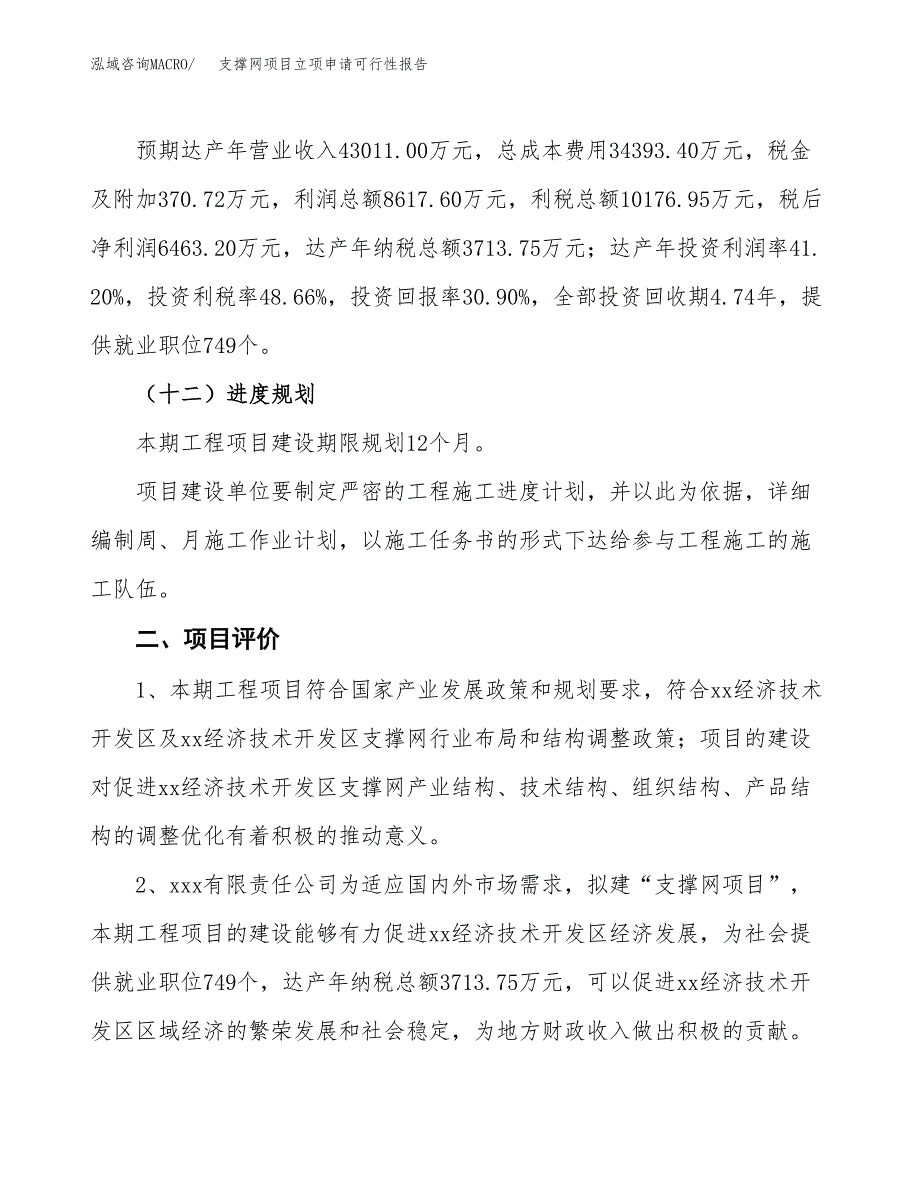 泓域咨询MACRO/ 支撑网项目立项申请可行性报告

预期达产年营业收入43011.00万元，总成本费用34393.40万元，税金及附加370.72万元，利润总额8617.60万元，利税总额10176.95万元，税后净利润6463.20万元，达产年纳税总额3713.75万元；达产年投资利润率41.20%，投资利税率48.66%，投资回报率30.90%，全部投资回收期4.74年，提供就业职位749个。

（十二）进度规划

本期工程项目建设期限规划12个月。

项目建设单位要制定严密的工程施工进度计划，并以此为依据，详细编制周、月施工作业计划，以施工任务书的形式下达给参与工程施工的施工队伍。

二、项目评价

1、本期工程项目符合国家产业发展政策和规划要求，符合xx经济技术开发区及xx经济技术开发区支撑网行业布局和结构调整政策；项目的建设对促进xx经济技术开发区支撑网产业结构、技术结构、组织结构、产品结构的调整优化有着积极的推动意义。

2、xxx有限责任公司为适应国内外市场需求，拟建“支撑网项目”，本期工程项目的建设能够有力促进xx经济技术开发区经济发展，为社会提供就业职位749个，达产年纳税总额3713.75万元，可以促进xx经济技术开发区区域经济的繁荣发展和社会稳定，为地方财政收入做出积极的贡献。